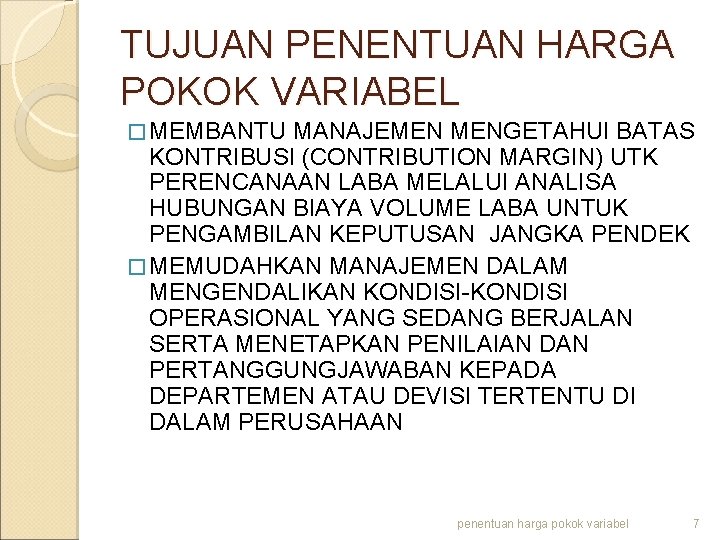 TUJUAN PENENTUAN HARGA POKOK VARIABEL

□ MEMBANTU MANAJEMEN MENGETAHUI BATAS KONTRIBUSI (CONTRIBUTION MARGIN) UTK PERENCANAAN LABA MELALUI ANALISA HUBUNGAN BIAYA VOLUME LABA UNTUK PENGAMBILAN KEPUTUSAN JANGKA PENDEK

□ MEMUDAHKAN MANAJEMEN DALAM MENGENDALIKAN KONDISI-KONDISI OPERASIONAL YANG SEDANG BERJALAN SERTA MENETAPKAN PENILAIAN DAN PERTANGGUNGJAWABAN KEPADA DEPARTEMEN ATAU DEVISI TERTENTU DI DALAM PERUSAHAAN

penentuan harga pokok variabel 7